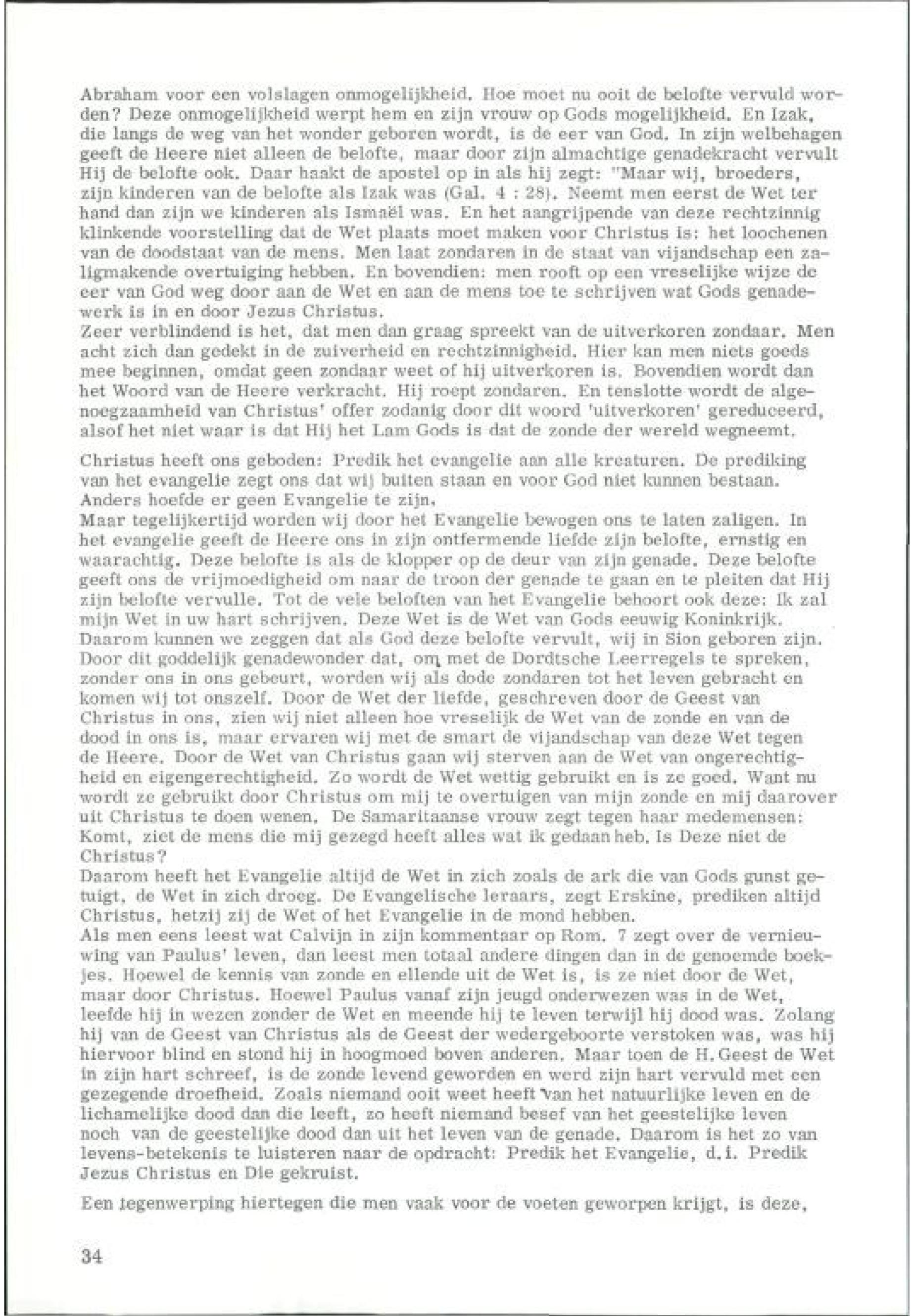 Abraham voor een volslagen onmogelijkheid. Hoe moet nu ooit de belofte vervuld worden? Deze onmogelijkheid werpt hem en zijn vrouw op Gods mogelijkheid. En Izak, die langs de weg van het wonder geboren wordt, is de eer van God. In zijn welbehagen geeft de Heere niet alleen de belofte, maar door zijn almachtige genadekracht vervult Hij de belofte ook. Daar haakt de apostel op in als hij zegt: "Maar wij, broeders, zijn kinderen van de belofte als Izak was (Gal. 4 : 28). Neemt men eerst de Wet ter hand dan zijn we kinderen als Ismaël was. En het aangrijpende van deze rechtzinnig klinkende voorstelling dat de Wet plaats moet maken voor Christus is: het loochenen van de doodstaat van de mens. Men laat zondaren in de staat van vijandschap een zaligmakende overtuiging hebben. En bovendien: men rooft op een vreselijke wijze de eer van God weg door aan de Wet en aan de mens toe te schrijven wat Gods genadewerk is in en door Jezus Christus.
Zeer verblindend is het, dat men dan graag spreekt van de uitverkoren zondaar. Men acht zich dan gedekt in de zuiverheid en rechtzinnigheid. Hier kan men niets goeds mee beginnen, omdat geen zondaar weet of hij uitverkoren is. Bovendien wordt dan het Woord van de Heere verkracht. Hij roept zondaren. En tenslotte wordt de algenoegzaamheid van Christus' offer zodanig door dit woord 'uitverkoren' gereduceerd, alsof het niet waar is dat Hij het Lam Gods is dat de zonde der wereld wegneemt.

Christus heeft ons geboden: Predik het evangelie aan alle kreaturen. De prediking van het evangelie zegt ons dat wij buiten staan en voor God niet kunnen bestaan. Anders hoefde er geen Evangelie te zijn.
Maar tegelijkertijd worden wij door het Evangelie bewogen ons te laten zaligen. In het evangelie geeft de Heere ons in zijn ontfermende liefde zijn belofte, ernstig en waarachtig. Deze belofte is als de klopper op de deur van zijn genade. Deze belofte geeft ons de vrijmoedigheid om naar de troon der genade te gaan en te pleiten dat Hij zijn belofte vervulle. Tot de vele beloften van het Evangelie behoort ook deze: Ik zal mijn Wet in uw hart schrijven. Deze Wet is de Wet van Gods eeuwig Koninkrijk. Daarom kunnen we zeggen dat als God deze belofte vervult, wij in Sion geboren zijn. Door dit goddelijk genadewonder dat, om met de Dordtsche Leerregels te spreken, zonder ons in ons gebeurt, worden wij als dode zondaren tot het leven gebracht en komen wij tot onszelf. Door de Wet der liefde, geschreven door de Geest van Christus in ons, zien wij niet alleen hoe vreselijk de Wet van de zonde en van de dood in ons is, maar ervaren wij met de smart de vijandschap van deze Wet tegen de Heere. Door de Wet van Christus gaan wij sterven aan de Wet van ongerechtigheid en eigengerechtigheid. Zo wordt de Wet wettig gebruikt en is ze goed. Want nu wordt ze gebruikt door Christus om mij te overtuigen van mijn zonde en mij daarover uit Christus te doen wenen. De Samaritaanse vrouw zegt tegen haar medemensen: Komt, ziet de mens die mij gezegd heeft alles wat ik gedaan heb. Is Deze niet de Christus?
Daarom heeft het Evangelie altijd de Wet in zich zoals de ark die van Gods gunst getuigt, de Wet in zich droeg. De Evangelische leraars, zegt Erskine, prediken altijd Christus, hetzij zij de Wet of het Evangelie in de mond hebben.
Als men eens leest wat Calvijn in zijn kommentaar op Rom. 7 zegt over de vernieuwing van Paulus' leven, dan leest men totaal andere dingen dan in de genoemde boekjes. Hoewel de kennis van zonde en ellende uit de Wet is, is ze niet door de Wet, maar door Christus. Hoewel Paulus vanaf zijn jeugd onderwezen was in de Wet, leefde hij in wezen zonder de Wet en meende hij te leven terwijl hij dood was. Zolang hij van de Geest van Christus als de Geest der wedergeboorte verstoken was, was hij hiervoor blind en stond hij in hoogmoed boven anderen. Maar toen de H. Geest de Wet in zijn hart schreef, is de zonde levend geworden en werd zijn hart vervuld met een gezegende droefheid. Zoals niemand ooit weet heeft van het natuurlijke leven en de lichamelijke dood dan die leeft, zo heeft niemand besef van het geestelijke leven noch van de geestelijke dood dan uit het leven van de genade. Daarom is het zo van levens-betekenis te luisteren naar de opdracht: Predik het Evangelie, d.i. Predik Jezus Christus en Die gekruist.

Een tegenwerping hiertegen die men vaak voor de voeten geworpen krijgt, is deze,

34